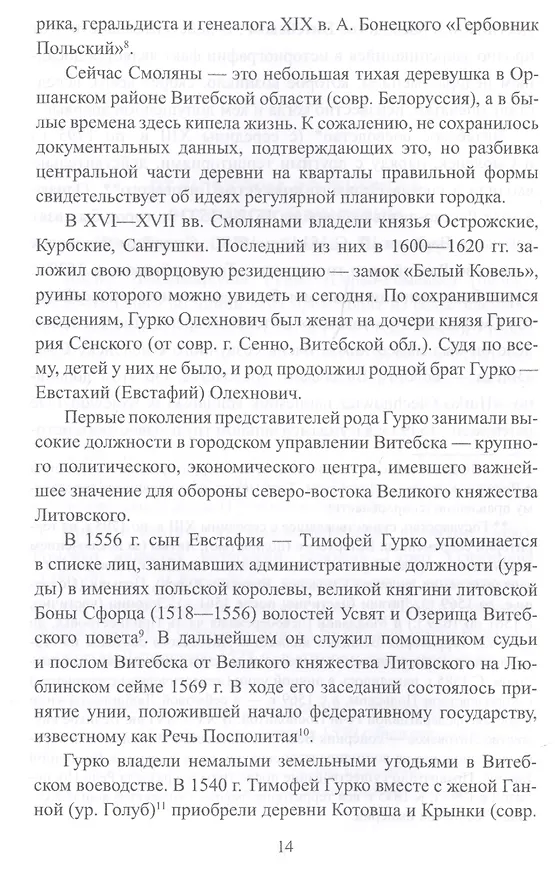 рика, геральдиста и генеалога XIX в. А. Бонецкого «Гербовник Польский»$^{8}$.

Сейчас Смоляны — это небольшая тихая деревушка в Оршанском районе Витебской области (совр. Белоруссия), а в былые времена здесь кипела жизнь. К сожалению, не сохранилось документальных данных, подтверждающих это, но разбивка центральной части деревни на кварталы правильной формы свидетельствует об идеях регулярной планировки городка.

В XVI—XVII вв. Смолянами владели князья Острожские, Курбские, Сангушки. Последний из них в 1600—1620 гг. заложил свою дворцовую резиденцию — замок «Белый Ковель», руины которого можно увидеть и сегодня. По сохранившимся сведениям, Гурко Олехнович был женат на дочери князя Григория Сенского (от совр. г. Сенно, Витебской обл.). Судя по всему, детей у них не было, и род продолжил родной брат Гурко — Евстахий (Евстафий) Олехнович.

Первые поколения представителей рода Гурко занимали высокие должности в городском управлении Витебска — крупного политического, экономического центра, имевшего важнейшее значение для обороны северо-востока Великого княжества Литовского.

В 1556 г. сын Евстафия — Тимофей Гурко упоминается в списке лиц, занимавших административные должности (уряды) в имениях польской королевы, великой княгини литовской Боны Сфорца (1518—1556) волостей Усвят и Озерища Витебского повета$^{9}$. В дальнейшем он служил помощником судьи и послом Витебска от Великого княжества Литовского на Люблинском сейме 1569 г. В ходе его заседаний состоялось принятие унии, положившей начало федеративному государству, известному как Речь Посполитая$^{10}$.

Гурко владели немалыми земельными угодьями в Витебском воеводстве. В 1540 г. Тимофей Гурко вместе с женой Ганной (ур. Голуб)$^{11}$ приобрели деревни Котовша и Крынки (совр.

14